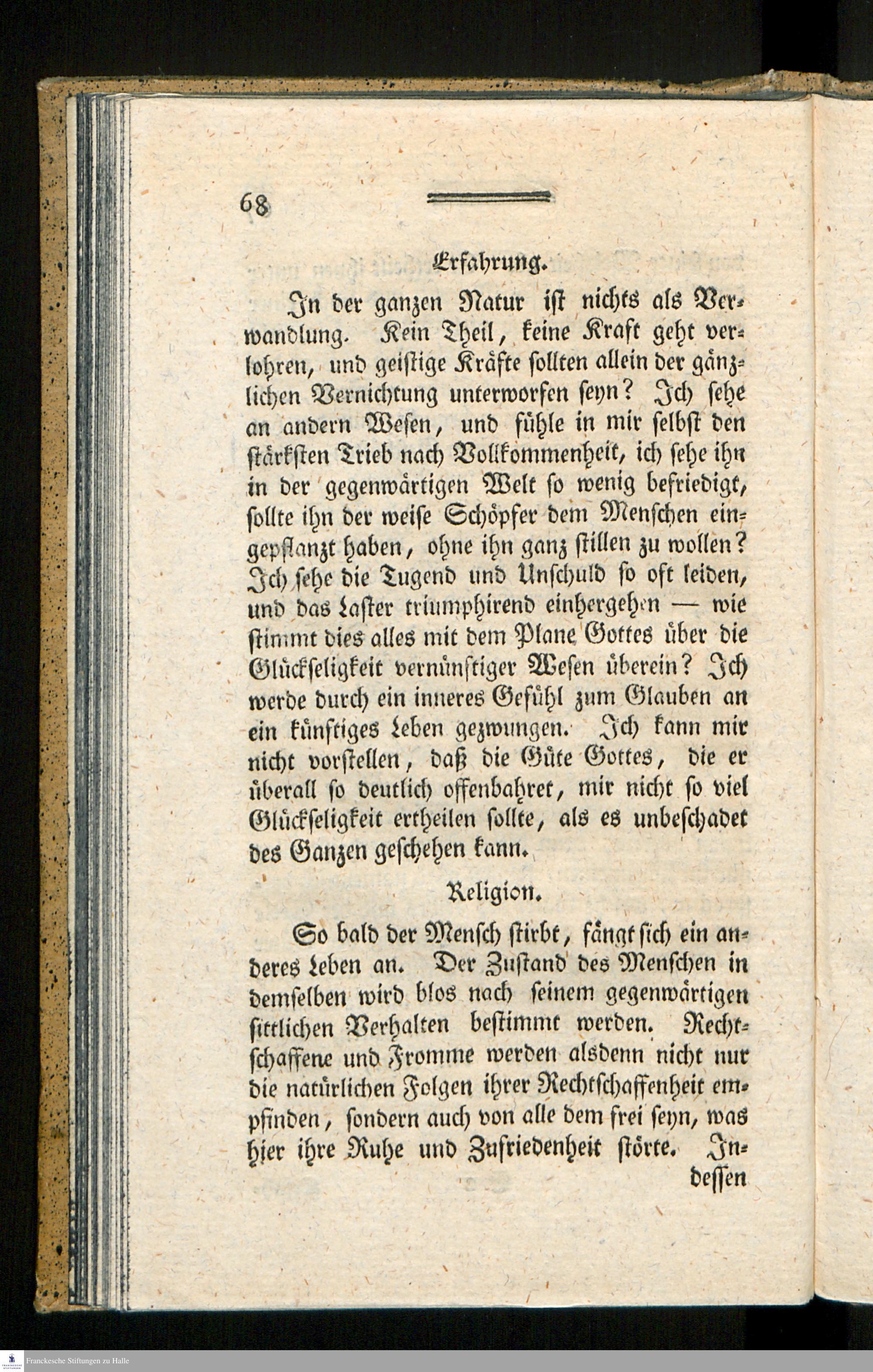 68

Erfahrung.

In der ganzen Natur ist nichts als Verwandlung. Kein Theil, keine Kraft geht verlohren, und geistige Kräfte sollten allein der gänzlichen Vernichtung unterworfen seyn? Ich sehe an andern Wesen, und fühle in mir selbst den stärksten Trieb nach Vollkommenheit, ich sehe ihn in der gegenwärtigen Welt so wenig befriedigt, sollte ihn der weise Schöpfer dem Menschen eingepflanzt haben, ohne ihn ganz stillen zu wollen? Ich sehe die Tugend und Unschuld so oft leiden, und das Laster triumphirend einhergehen — wie stimmt dies alles mit dem Plane Gottes über die Glückseligkeit vernünftiger Wesen überein? Ich werde durch ein inneres Gefühl zum Glauben an ein künftiges Leben gezwungen. Ich kann mir nicht vorstellen, daß die Güte Gottes, die er überall so deutlich offenbahret, mir nicht so viel Glückseligkeit ertheilen sollte, als es unbeschadet des Ganzen geschehen kann.

Religion.

So bald der Mensch stirbt, fängt sich ein anderes Leben an. Der Zustand des Menschen in demselben wird blos nach seinem gegenwärtigen sittlichen Verhalten bestimmt werden. Rechtschaffene und Fromme werden alsdenn nicht nur die natürlichen Folgen ihrer Rechtschaffenheit empfinden, sondern auch von alle dem frei seyn, was hier ihre Ruhe und Zufriedenheit störte. Indessen

Franckesche Stiftungen zu Halle